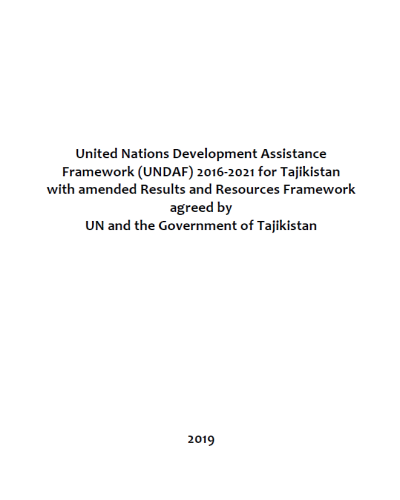 United Nations Development Assistance Framework (UNDAF) 2016-2021 for Tajikistan with amended Results and Resources Framework agreed by UN and the Government of Tajikistan

2019